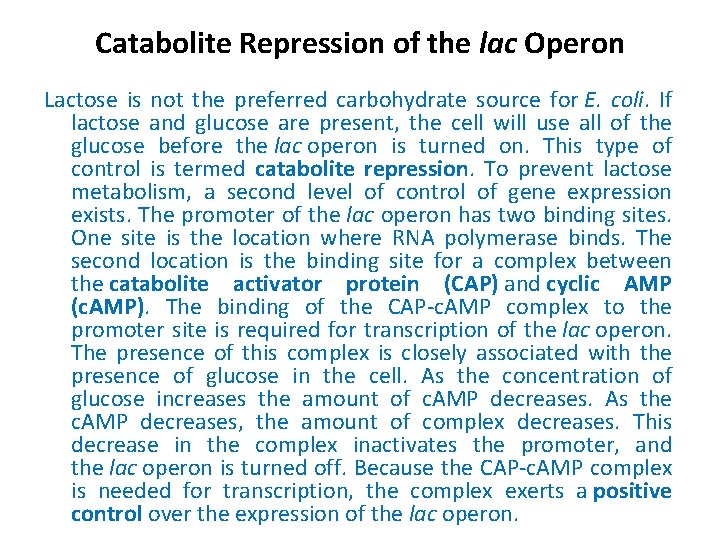 Catabolite Repression of the lac Operon

Lactose is not the preferred carbohydrate source for E. coli. If lactose and glucose are present, the cell will use all of the glucose before the lac operon is turned on. This type of control is termed catabolite repression. To prevent lactose metabolism, a second level of control of gene expression exists. The promoter of the lac operon has two binding sites. One site is the location where RNA polymerase binds. The second location is the binding site for a complex between the catabolite activator protein (CAP) and cyclic AMP (cAMP). The binding of the CAP-cAMP complex to the promoter site is required for transcription of the lac operon. The presence of this complex is closely associated with the presence of glucose in the cell. As the concentration of glucose increases the amount of cAMP decreases. As the cAMP decreases, the amount of complex decreases. This decrease in the complex inactivates the promoter, and the lac operon is turned off. Because the CAP-cAMP complex is needed for transcription, the complex exerts a positive control over the expression of the lac operon.